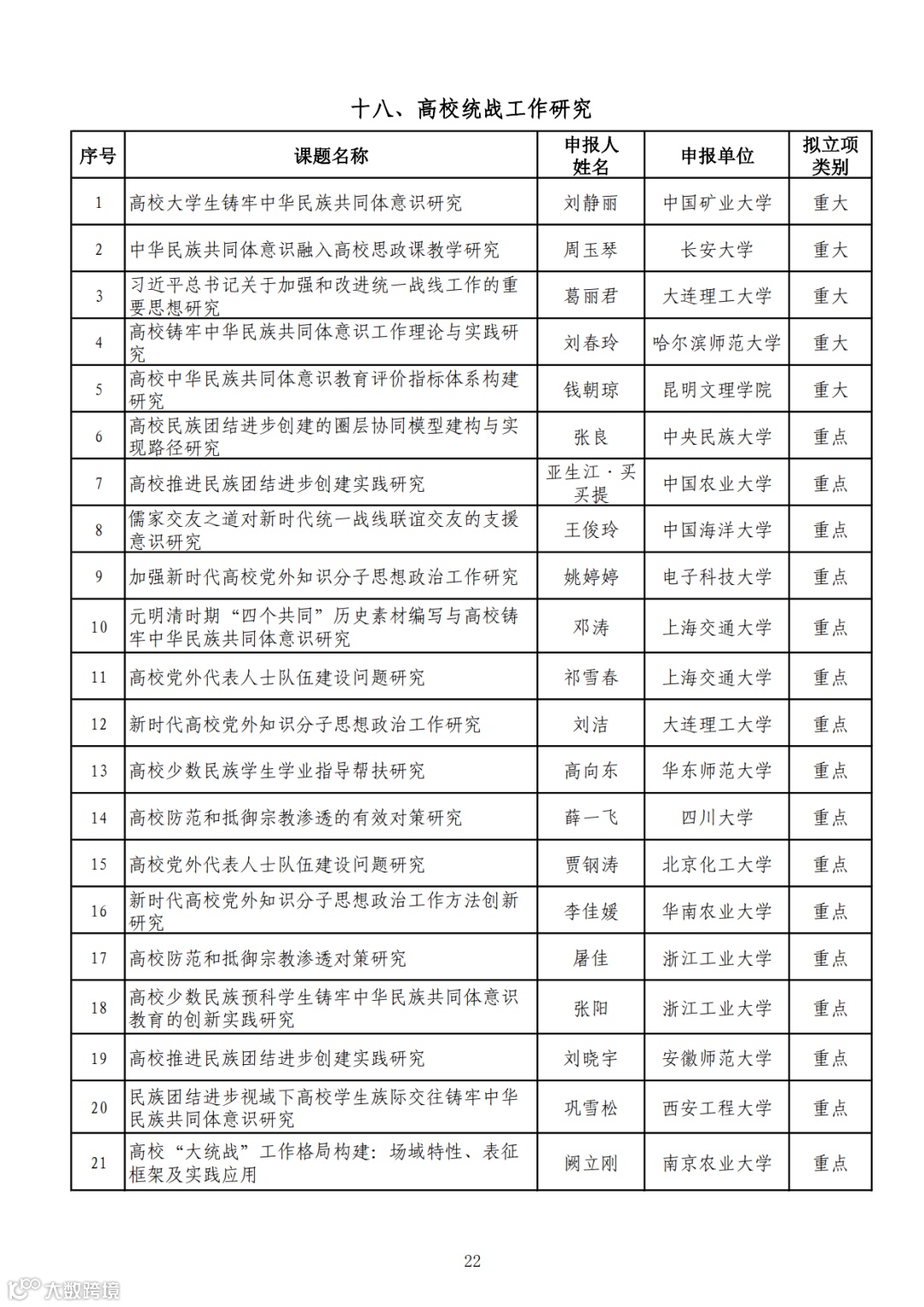 十八、高校统战工作研究

| 序号 | 课题名称 | 申报人姓名 | 申报单位 | 拟立项类别 |
|---|---|---|---|---|
| 1 | 高校大学生铸牢中华民族共同体意识研究 | 刘静丽 | 中国矿业大学 | 重大 |
| 2 | 中华民族共同体意识融入高校思政课教学研究 | 周玉琴 | 长安大学 | 重大 |
| 3 | 习近平总书记关于加强和改进统一战线工作的重要思想研究 | 葛丽君 | 大连理工大学 | 重大 |
| 4 | 高校铸牢中华民族共同体意识工作理论与实践研究 | 刘春玲 | 哈尔滨师范大学 | 重大 |
| 5 | 高校中华民族共同体意识教育评价指标体系构建研究 | 钱朝琼 | 昆明文理学院 | 重大 |
| 6 | 高校民族团结进步创建的圈层协同模型建构与实现路径研究 | 张良 | 中央民族大学 | 重点 |
| 7 | 高校推进民族团结进步创建实践研究 | 亚生江·买买提 | 中国农业大学 | 重点 |
| 8 | 儒家交友之道对新时代统一战线联谊交友的支援意识研究 | 王俊玲 | 中国海洋大学 | 重点 |
| 9 | 加强新时代高校党外知识分子思想政治工作研究 | 姚婷婷 | 电子科技大学 | 重点 |
| 10 | 元明清时期“四个共同”历史素材编写与高校铸牢中华民族共同体意识研究 | 邓涛 | 上海交通大学 | 重点 |
| 11 | 高校党外代表人士队伍建设问题研究 | 祁雪春 | 上海交通大学 | 重点 |
| 12 | 新时代高校党外知识分子思想政治工作研究 | 刘洁 | 大连理工大学 | 重点 |
| 13 | 高校少数民族学生学业指导帮扶研究 | 高向东 | 华东师范大学 | 重点 |
| 14 | 高校防范和抵御宗教渗透的有效对策研究 | 薛一飞 | 四川大学 | 重点 |
| 15 | 高校党外代表人士队伍建设问题研究 | 贾钢涛 | 北京化工大学 | 重点 |
| 16 | 新时代高校党外知识分子思想政治工作方法创新研究 | 李佳媛 | 华南农业大学 | 重点 |
| 17 | 高校防范和抵御宗教渗透对策研究 | 屠佳 | 浙江工业大学 | 重点 |
| 18 | 高校少数民族预科学生铸牢中华民族共同体意识教育的创新实践研究 | 张阳 | 浙江工业大学 | 重点 |
| 19 | 高校推进民族团结进步创建实践研究 | 刘晓宇 | 安徽师范大学 | 重点 |
| 20 | 民族团结进步视域下高校学生族际交往铸牢中华民族共同体意识研究 | 巩雪松 | 西安工程大学 | 重点 |
| 21 | 高校“大统战”工作格局构建：场域特性、表征框架及实践应用 | 阙立刚 | 南京农业大学 | 重点 |

22

大数跨境